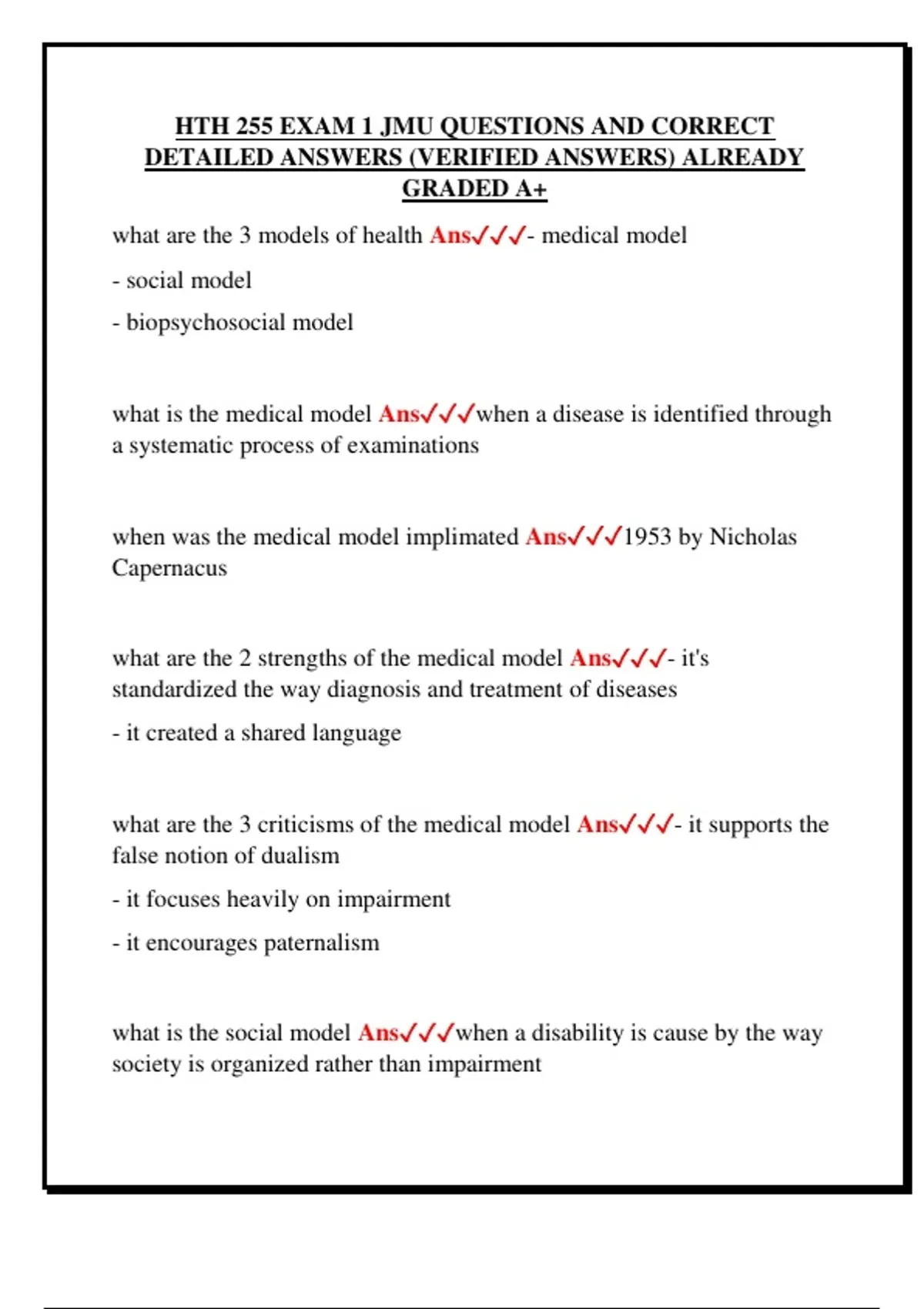 HTH 255 EXAM 1 JMU QUESTIONS AND CORRECT DETAILED ANSWERS (VERIFIED ANSWERS) ALREADY GRADED A+

what are the 3 models of health Ans✓✓✓- medical model

- social model

- biopsychosocial model

what is the medical model Ans✓✓✓when a disease is identified through a systematic process of examinations

when was the medical model implimated Ans✓✓✓1953 by Nicholas Capernacus

what are the 2 strengths of the medical model Ans✓✓✓- it's standardized the way diagnosis and treatment of diseases

- it created a shared language

what are the 3 criticisms of the medical model Ans✓✓✓- it supports the false notion of dualism

- it focuses heavily on impairment

- it encourages paternalism

what is the social model Ans✓✓✓when a disability is cause by the way society is organized rather than impairment